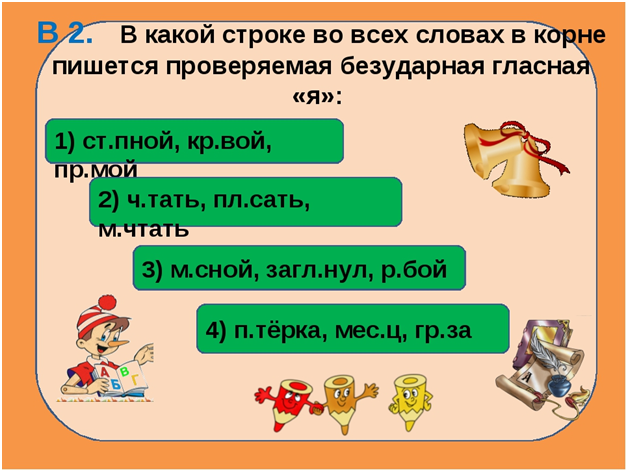 В 2. В какой строке во всех словах в корне пишется проверяемая безударная гласная «я»:

1) ст.пной, кр.вой, пр.мой

2) ч.тать, пл.сать, м.чтать

3) м.сной, загл.нул, р.бой

4) п.тёрка, мес.ц, гр.за

А Б В Г

А